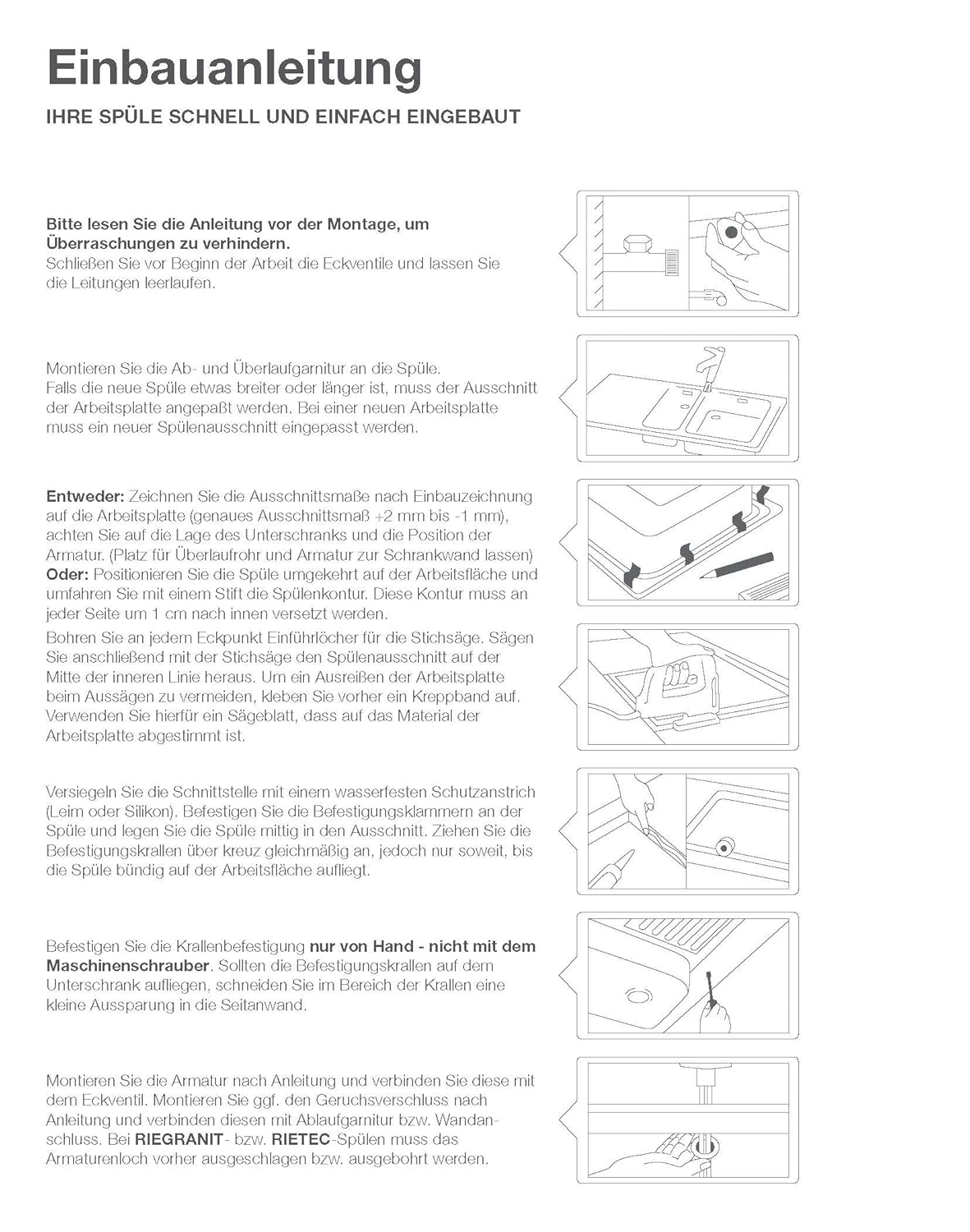 Einbauanleitung

IHRE SPÜLE SCHNELL UND EINFACH EINGEBAUT

Bitte lesen Sie die Anleitung vor der Montage, um Überraschungen zu verhindern.
Schließen Sie vor Beginn der Arbeit die Eckventile und lassen Sie die Leitungen leerlaufen.

Montieren Sie die Ab- und Überlaufgarnitur an die Spüle.
Falls die neue Spüle etwas breiter oder länger ist, muss der Ausschnitt der Arbeitsplatte angepaßt werden. Bei einer neuen Arbeitsplatte muss ein neuer Spülenausschnitt eingepasst werden.

Entweder: Zeichnen Sie die Ausschnittsmaße nach Einbauzeichnung auf die Arbeitsplatte (genaues Ausschnittsmaß +2 mm bis -1 mm), achten Sie auf die Lage des Unterschranks und die Position der Armatur. (Platz für Überlaufrohr und Armatur zur Schrankwand lassen)
Oder: Positionieren Sie die Spüle umgekehrt auf der Arbeitsfläche und umfahren Sie mit einem Stift die Spülenkontur. Diese Kontur muss an jeder Seite um 1 cm nach innen versetzt werden.

Bohren Sie an jedem Eckpunkt Einführlöcher für die Stichsäge. Sägen Sie anschließend mit der Stichsäge den Spülenausschnitt auf der Mitte der inneren Linie heraus. Um ein Ausreißen der Arbeitsplatte beim Aussägen zu vermeiden, kleben Sie vorher ein Kreppband auf. Verwenden Sie hierfür ein Sägeblatt, dass auf das Material der Arbeitsplatte abgestimmt ist.

Versiegeln Sie die Schnittstelle mit einem wasserfesten Schutzanstrich (Leim oder Silikon). Befestigen Sie die Befestigungsklammern an der Spüle und legen Sie die Spüle mittig in den Ausschnitt. Ziehen Sie die Befestigungskrallen über kreuz gleichmäßig an, jedoch nur soweit, bis die Spüle bündig auf der Arbeitsfläche aufliegt.

Befestigen Sie die Krallenbefestigung nur von Hand - nicht mit dem Maschinenschrauber. Sollten die Befestigungskrallen auf dem Unterschrank aufliegen, schneiden Sie im Bereich der Krallen eine kleine Aussparung in die Seitanwand.

Montieren Sie die Armatur nach Anleitung und verbinden Sie diese mit dem Eckventil. Montieren Sie ggf. den Geruchsverschluss nach Anleitung und verbinden diesen mit Ablaufgarnitur bzw. Wandanschluss. Bei RIEGRANIT- bzw. RIETEC-Spülen muss das Armaturenloch vorher ausgeschlagen bzw. ausgebohrt werden.